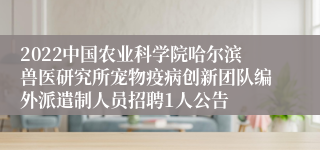 2022中国农业科学院哈尔滨兽医研究所宠物疫病创新团队编外派遣制人员招聘1人公告